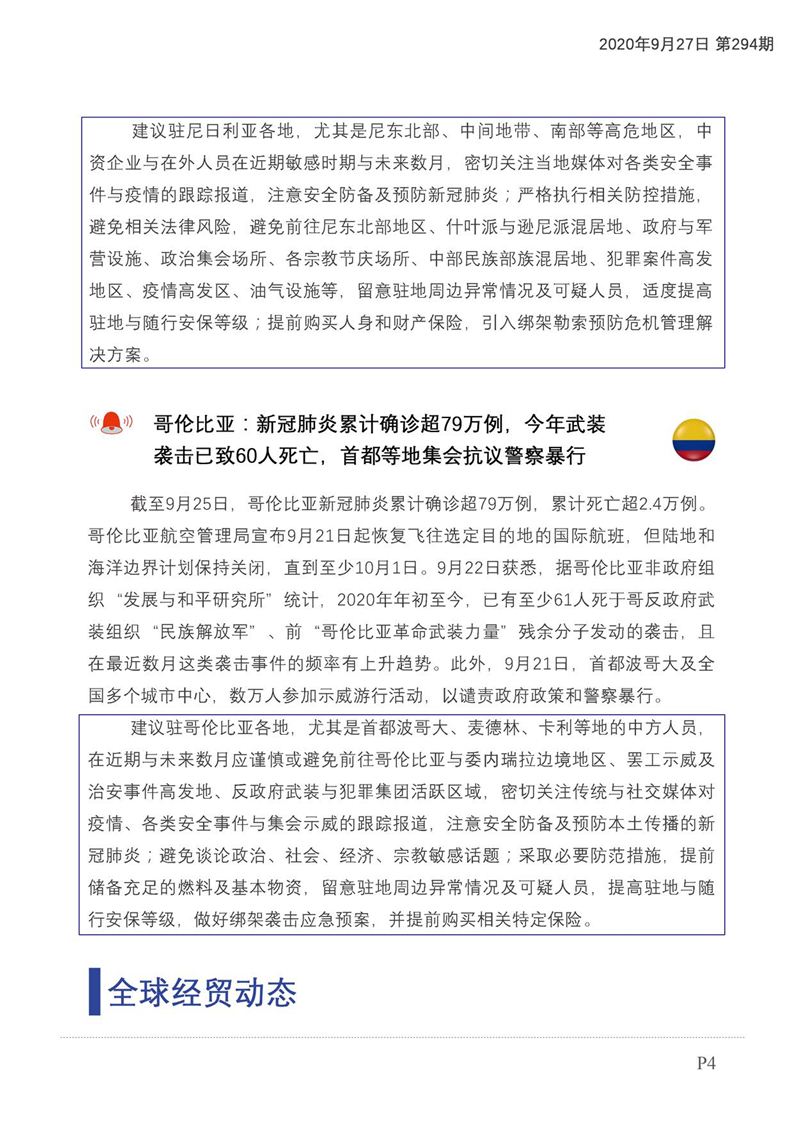 2020年9月27日 第294期

建议驻尼日利亚各地，尤其是尼东北部、中间地带、南部等高危地区，中资企业与在外人员在近期敏感时期与未来数月，密切关注当地媒体对各类安全事件与疫情的跟踪报道，注意安全防备及预防新冠肺炎；严格执行相关防控措施，避免相关法律风险，避免前往尼东北部地区、什叶派与逊尼派混居地、政府与军营设施、政治集会场所、各宗教节庆场所、中部民族部族混居地、犯罪案件高发地区、疫情高发区、油气设施等，留意驻地周边异常情况及可疑人员，适度提高驻地与随行安保等级；提前购买人身和财产保险，引入绑架勒索预防危机管理解决方案。

哥伦比亚：新冠肺炎累计确诊超79万例，今年武装袭击已致60人死亡，首都等地集会抗议警察暴行

截至9月25日，哥伦比亚新冠肺炎累计确诊超79万例，累计死亡超2.4万例。哥伦比亚航空管理局宣布9月21日起恢复飞往选定目的地的国际航班，但陆地和海洋边界计划保持关闭，直到至少10月1日。9月22日获悉，据哥伦比亚非政府组织“发展与和平研究所”统计，2020年年初至今，已有至少61人死于哥反政府武装组织“民族解放军”、前“哥伦比亚革命武装力量”残余分子发动的袭击，且在最近数月这类袭击事件的频率有上升趋势。此外，9月21日，首都波哥大及全国多个城市中心，数万人参加示威游行活动，以谴责政府政策和警察暴行。

建议驻哥伦比亚各地，尤其是首都波哥大、麦德林、卡利等地的中方人员，在近期与未来数月应谨慎或避免前往哥伦比亚与委内瑞拉边境地区、罢工示威及治安事件高发地、反政府武装与犯罪集团活跃区域，密切关注传统与社交媒体对疫情、各类安全事件与集会示威的跟踪报道，注意安全防备及预防本土传播的新冠肺炎；避免谈论政治、社会、经济、宗教敏感话题；采取必要防范措施，提前储备充足的燃料及基本物资，留意驻地周边异常情况及可疑人员，提高驻地与随行安保等级，做好绑架袭击应急预案，并提前购买相关特定保险。

全球经贸动态

P4